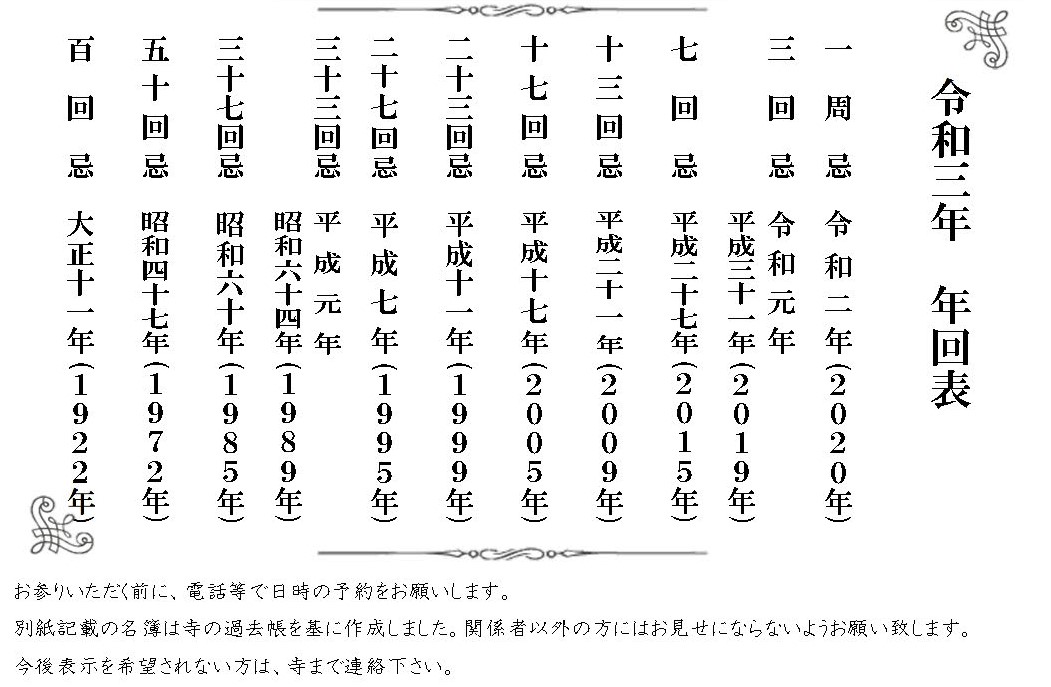 令和三年　年回表

一周忌　令和二年（2020年）
三回忌　令和元年
　　　　平成三十一年（2019年）
七回忌　平成二十七年（2015年）
十三回忌　平成二十一年（2009年）
十七回忌　平成十七年（2005年）
二十三回忌　平成十一年（1999年）
二十七回忌　平成七年（1995年）
三十三回忌　平成元年
　　　　　　昭和六十四年（1989年）
三十七回忌　昭和六十年（1985年）
五十回忌　昭和四十七年（1972年）
百回忌　大正十一年（1922年）

お参りいただく前に、電話等で日時の予約をお願いします。
別紙記載の名簿は寺の過去帳を基に作成しました。関係者以外の方にはお見せにならないようお願い致します。
今後表示を希望されない方は、寺まで連絡下さい。